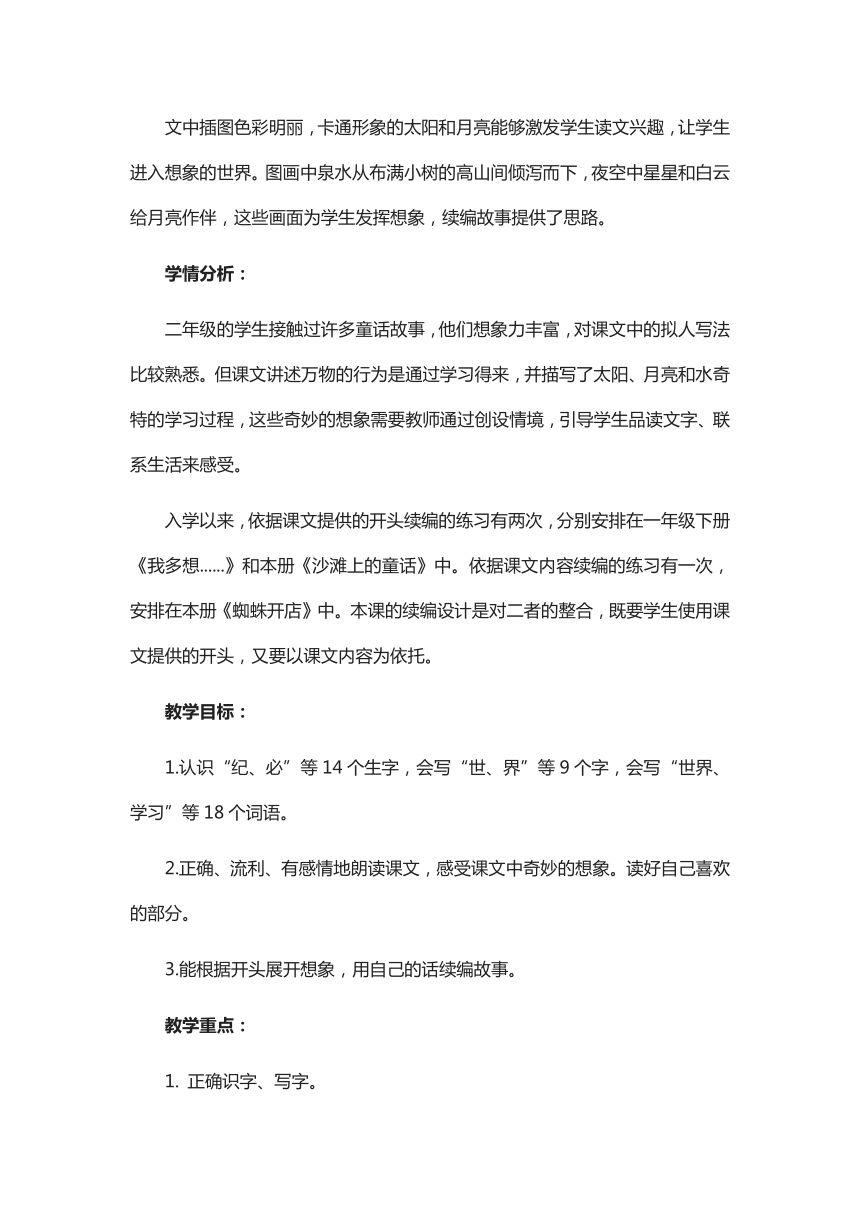 文中插图色彩明丽，卡通形象的太阳和月亮能够激发学生读文兴趣，让学生进入想象的世界。图画中泉水从布满小树的高山间倾泻而下，夜空中星星和白云给月亮作伴，这些画面为学生发挥想象，续编故事提供了思路。

学情分析：

二年级的学生接触过许多童话故事，他们想象力丰富，对课文中的拟人写法比较熟悉。但课文讲述万物的行为是通过学习得来，并描写了太阳、月亮和水奇特的学习过程，这些奇妙的想象需要教师通过创设情境，引导学生品读文字、联系生活来感受。

入学以来，依据课文提供的开头续编的练习有两次，分别安排在一年级下册《我多想......》和本册《沙滩上的童话》中。依据课文内容续编的练习有一次，安排在本册《蜘蛛开店》中。本课的续编设计是对二者的整合，既要学生使用课文提供的开头，又要以课文内容为依托。

教学目标：

1.认识“纪、必”等 14 个生字，会写“世、界”等 9 个字，会写“世界、学习”等 18 个词语。

2.正确、流利、有感情地朗读课文，感受课文中奇妙的想象。读好自己喜欢的部分。

3.能根据开头展开想象，用自己的话续编故事。

教学重点：

1. 正确识字、写字。